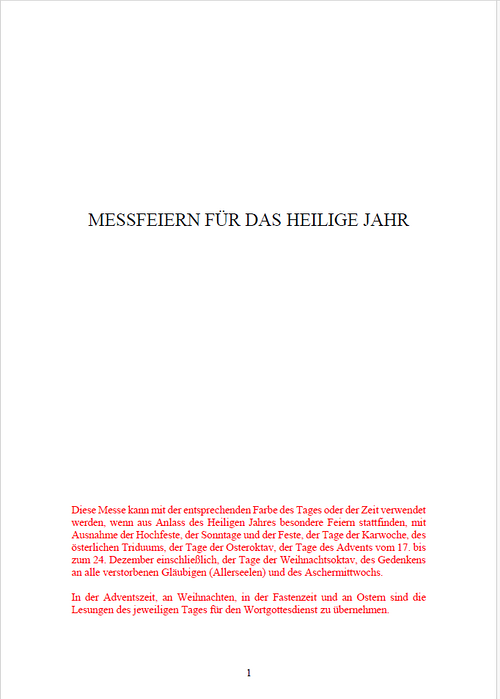 MESSFEIERN FÜR DAS HEILIGE JAHR

Diese Messe kann mit der entsprechenden Farbe des Tages oder der Zeit verwendet werden, wenn aus Anlass des Heiligen Jahres besondere Feiern stattfinden, mit Ausnahme der Hochfeste, der Sonntage und der Feste, der Tage der Karwoche, des österlichen Triduums, der Tage der Osteroktav, der Tage des Advents vom 17. bis zum 24. Dezember einschließlich, der Tage der Weihnachtsoktav, des Gedenkens an alle verstorbenen Gläubigen (Allerseelen) und des Aschermittwochs.

In der Adventszeit, an Weihnachten, in der Fastenzeit und an Ostern sind die Lesungen des jeweiligen Tages für den Wortgottesdienst zu übernehmen.

1